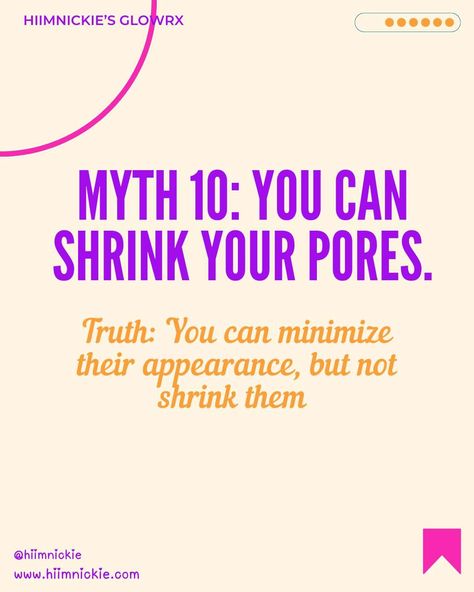 HIIMNICKIE'S GLOWRX

MYTH 10: YOU CAN SHRINK YOUR PORES.

Truth: You can minimize their appearance, but not shrink them

@hiimnickie
www.hiimnickie.com